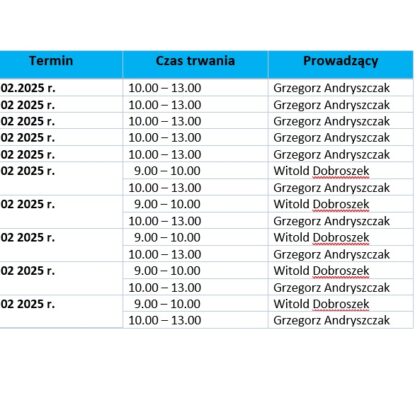 | Termin | Czas trwania | Prowadzący |
|---|---|---|
| 02.2025 r. | 10.00 – 13.00 | Grzegorz Andryszczak |
| 02 2025 r. | 10.00 – 13.00 | Grzegorz Andryszczak |
| 02 2025 r. | 10.00 – 13.00 | Grzegorz Andryszczak |
| 02 2025 r. | 10.00 – 13.00 | Grzegorz Andryszczak |
| 02 2025 r. | 10.00 – 13.00 | Grzegorz Andryszczak |
| 02 2025 r. | 9.00 – 10.00 | Witold Dobroszek |
| | 10.00 – 13.00 | Grzegorz Andryszczak |
| 02 2025 r. | 9.00 – 10.00 | Witold Dobroszek |
| | 10.00 – 13.00 | Grzegorz Andryszczak |
| 02 2025 r. | 9.00 – 10.00 | Witold Dobroszek |
| | 10.00 – 13.00 | Grzegorz Andryszczak |
| 02 2025 r. | 9.00 – 10.00 | Witold Dobroszek |
| | 10.00 – 13.00 | Grzegorz Andryszczak |
| 02 2025 r. | 9.00 – 10.00 | Witold Dobroszek |
| | 10.00 – 13.00 | Grzegorz Andryszczak |